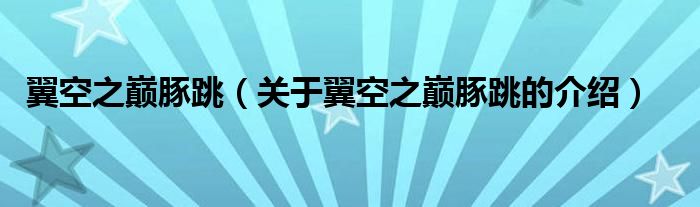 翼空之巅豚跳（关于翼空之巅豚跳的介绍）